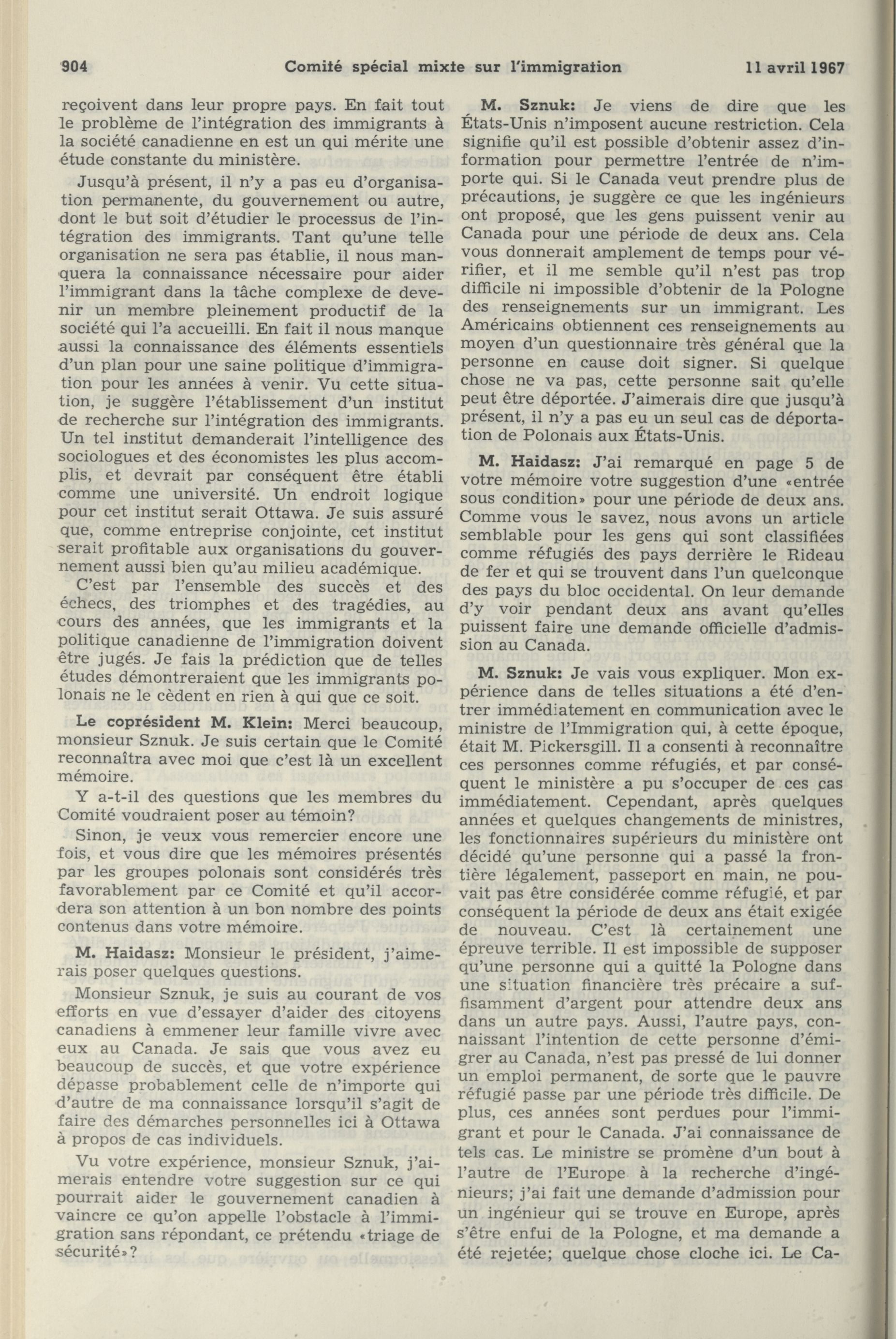 904 Comité spécial mixte sur l'immigration 11 avril 1967

reçoivent dans leur propre pays. En fait tout le problème de l'intégration des immigrants à la société canadienne en est un qui mérite une étude constante du ministère.

Jusqu'à présent, il n'y a pas eu d'organisation permanente, du gouvernement ou autre, dont le but soit d'étudier le processus de l'intégration des immigrants. Tant qu'une telle organisation ne sera pas établie, il nous manquera la connaissance nécessaire pour aider l'immigrant dans la tâche complexe de devenir un membre pleinement productif de la société qui l'a accueilli. En fait il nous manque aussi la connaissance des éléments essentiels d'un plan pour une saine politique d'immigration pour les années à venir. Vu cette situation, je suggère l'établissement d'un institut de recherche sur l'intégration des immigrants. Un tel institut demanderait l'intelligence des sociologues et des économistes les plus accomplis, et devrait par conséquent être établi comme une université. Un endroit logique pour cet institut serait Ottawa. Je suis assuré que, comme entreprise conjointe, cet institut serait profitable aux organisations du gouvernement aussi bien qu'au milieu académique.

C'est par l'ensemble des succès et des échecs, des triomphes et des tragédies, au cours des années, que les immigrants et la politique canadienne de l'immigration doivent être jugés. Je fais la prédiction que de telles études démontreraient que les immigrants polonais ne le cèdent en rien à qui que ce soit.

Le coprésident M. Klein: Merci beaucoup, monsieur Sznuk. Je suis certain que le Comité reconnaîtra avec moi que c'est là un excellent mémoire.

Y a-t-il des questions que les membres du Comité voudraient poser au témoin?

Sinon, je veux vous remercier encore une fois, et vous dire que les mémoires présentés par les groupes polonais sont considérés très favorablement par ce Comité et qu'il accordera son attention à un bon nombre des points contenus dans votre mémoire.

M. Haidasz: Monsieur le président, j'aimerais poser quelques questions.

Monsieur Sznuk, je suis au courant de vos efforts en vue d'essayer d'aider des citoyens canadiens à emmener leur famille vivre avec eux au Canada. Je sais que vous avez eu beaucoup de succès, et que votre expérience dépasse probablement celle de n'importe qui d'autre de ma connaissance lorsqu'il s'agit de faire des démarches personnelles ici à Ottawa à propos de cas individuels.

Vu votre expérience, monsieur Sznuk, j'aimerais entendre votre suggestion sur ce qui pourrait aider le gouvernement canadien à vaincre ce qu'on appelle l'obstacle à l'immigration sans répondant, ce prétendu «triage de sécurité»?

M. Sznuk: Je viens de dire que les États-Unis n'imposent aucune restriction. Cela signifie qu'il est possible d'obtenir assez d'information pour permettre l'entrée de n'importe qui. Si le Canada veut prendre plus de précautions, je suggère ce que les ingénieurs ont proposé, que les gens puissent venir au Canada pour une période de deux ans. Cela vous donnerait amplement de temps pour vérifier, et il me semble qu'il n'est pas trop difficile ni impossible d'obtenir de la Pologne des renseignements sur un immigrant. Les Américains obtiennent ces renseignements au moyen d'un questionnaire très général que la personne en cause doit signer. Si quelque chose ne va pas, cette personne sait qu'elle peut être déportée. J'aimerais dire que jusqu'à présent, il n'y a pas eu un seul cas de déportation de Polonais aux États-Unis.

M. Haidasz: J'ai remarqué en page 5 de votre mémoire votre suggestion d'une «entrée sous condition» pour une période de deux ans. Comme vous le savez, nous avons un article semblable pour les gens qui sont classifiées comme réfugiés des pays derrière le Rideau de fer et qui se trouvent dans l'un quelconque des pays du bloc occidental. On leur demande d'y voir pendant deux ans avant qu'elles puissent faire une demande officielle d'admission au Canada.

M. Sznuk: Je vais vous expliquer. Mon expérience dans de telles situations a été d'entrer immédiatement en communication avec le ministre de l'Immigration qui, à cette époque, était M. Pickersgill. Il a consenti à reconnaître ces personnes comme réfugiés, et par conséquent le ministère a pu s'occuper de ces cas immédiatement. Cependant, après quelques années et quelques changements de ministres, les fonctionnaires supérieurs du ministère ont décidé qu'une personne qui a passé la frontière légalement, passeport en main, ne pouvait pas être considérée comme réfugié, et par conséquent la période de deux ans était exigée de nouveau. C'est là certainement une épreuve terrible. Il est impossible de supposer qu'une personne qui a quitté la Pologne dans une situation financière très précaire a suffisamment d'argent pour attendre deux ans dans un autre pays. Aussi, l'autre pays, connaissant l'intention de cette personne d'émigrer au Canada, n'est pas pressé de lui donner un emploi permanent, de sorte que le pauvre réfugié passe par une période très difficile. De plus, ces années sont perdues pour l'immigrant et pour le Canada. J'ai connaissance de tels cas. Le ministre se promène d'un bout à l'autre de l'Europe à la recherche d'ingénieurs; j'ai fait une demande d'admission pour un ingénieur qui se trouve en Europe, après s'être enfui de la Pologne, et ma demande a été rejetée; quelque chose cloche ici. Le Ca-